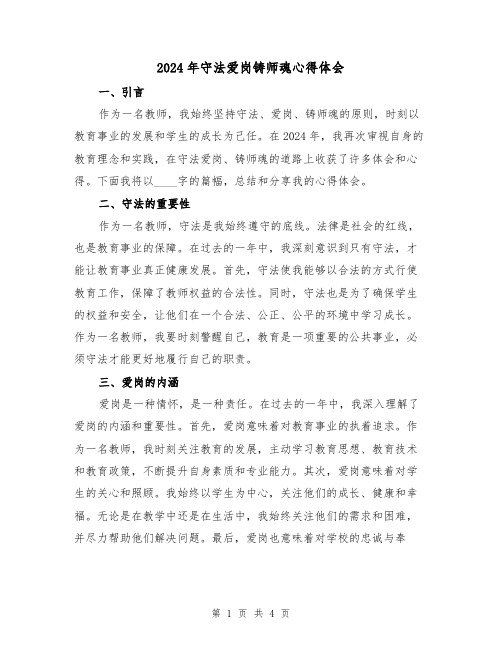 2024年守法爱岗铸师魂心得体会

一、引言

作为一名教师，我始终坚持守法、爱岗、铸师魂的原则，时刻以教育事业的发展和学生的成长为己任。在2024年，我再次审视自身的教育理念和实践，在守法爱岗、铸师魂的道路上收获了许多体会和心得。下面我将以____字的篇幅，总结和分享我的心得体会。

二、守法的重要性

作为一名教师，守法是我始终遵守的底线。法律是社会的红线，也是教育事业的保障。在过去的一年中，我深刻意识到只有守法，才能让教育事业真正健康发展。首先，守法使我能够以合法的方式行使教育工作，保障了教师权益的合法性。同时，守法也是为了确保学生的权益和安全，让他们在一个合法、公正、公平的环境中学习成长。作为一名教师，我要时刻警醒自己，教育是一项重要的公共事业，必须守法才能更好地履行自己的职责。

三、爱岗的内涵

爱岗是一种情怀，是一种责任。在过去的一年中，我深入理解了爱岗的内涵和重要性。首先，爱岗意味着对教育事业的执着追求。作为一名教师，我时刻关注教育的发展，主动学习教育思想、教育技术和教育政策，不断提升自身素质和专业能力。其次，爱岗意味着对学生的关心和照顾。我始终以学生为中心，关注他们的成长、健康和幸福。无论是在教学中还是在生活中，我始终关注他们的需求和困难，并尽力帮助他们解决问题。最后，爱岗也意味着对学校的忠诚与奉

第 1 页 共 4 页